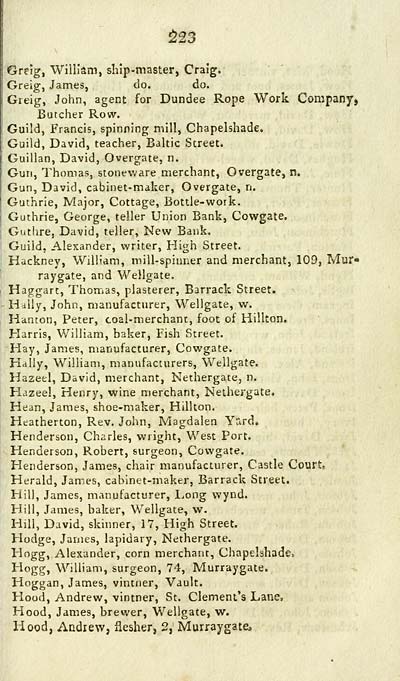 223

Greig, William, ship-master, Craig.
Greig, James, do. do.
Greig, John, agent for Dundee Rope Work Company, Butcher Row.
Guild, Francis, spinning mill, Chapelshade.
Guild, David, teacher, Baltic Street.
Guillan, David, Overgate, n.
Gun, Thomas, stoneware merchant, Overgate, n.
Gun, David, cabinet-maker, Overgate, n.
Guthrie, Major, Cottage, Bottle-work.
Guthrie, George, teller Union Bank, Cowgate.
Guthre, David, teller, New Bank.
Guild, Alexander, writer, High Street.
Hackney, William, mill-spinner and merchant, 109, Murraygate, and Wellgate.
Haggart, Thomas, plasterer, Barrack Street.
Hally, John, manufacturer, Wellgate, w.
Hanton, Peter, coal-merchant, foot of Hillton.
Harris, William, baker, Fish Street.
Hay, James, manufacturer, Cowgate.
Hally, William, manufacturers, Wellgate.
Hazeel, David, merchant, Nethergate, n.
Hazeel, Henry, wine merchant, Nethergate.
Hean, James, shoe-maker, Hillton.
Heatherton, Rev. John, Magdalen Yard.
Henderson, Charles, wright, West Port.
Henderson, Robert, surgeon, Cowgate.
Henderson, James, chair manufacturer, Castle Court.
Herald, James, cabinet-maker, Barrack Street.
Hill, James, manufacturer, Long wynd.
Hill, James, baker, Wellgate, w.
Hill, David, skinner, 17, High Street.
Hodge, James, lapidary, Nethergate.
Hogg, Alexander, corn merchant, Chapelshade.
Hogg, William, surgeon, 74, Murraygate.
Hoggan, James, vintner, Vault.
Hood, Andrew, vintner, St. Clement's Lane.
Hood, James, brewer, Wellgate, w.
Hood, Andrew, flesher, 2, Murraygate.